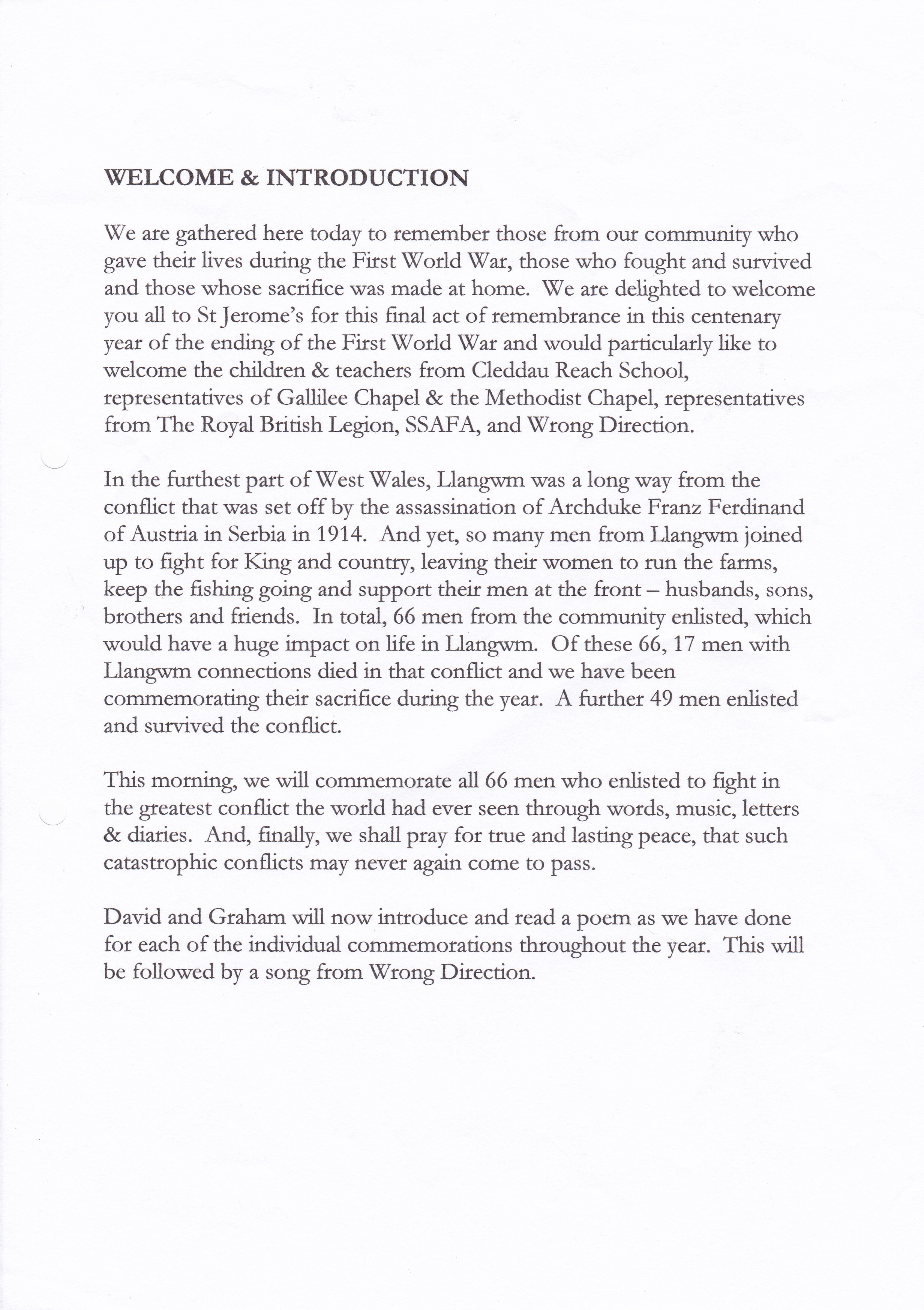 WELCOME & INTRODUCTION

We are gathered here today to remember those from our community who gave their lives during the First World War, those who fought and survived and those whose sacrifice was made at home. We are delighted to welcome you all to St Jerome's for this final act of remembrance in this centenary year of the ending of the First World War and would particularly like to welcome the children & teachers from Cleddau Reach School, representatives of Gallilee Chapel & the Methodist Chapel, representatives from The Royal British Legion, SSAFA, and Wrong Direction.

In the furthest part of West Wales, Llangwm was a long way from the conflict that was set off by the assassination of Archduke Franz Ferdinand of Austria in Serbia in 1914. And yet, so many men from Llangwm joined up to fight for King and country, leaving their women to run the farms, keep the fishing going and support their men at the front – husbands, sons, brothers and friends. In total, 66 men from the community enlisted, which would have a huge impact on life in Llangwm. Of these 66, 17 men with Llangwm connections died in that conflict and we have been commemorating their sacrifice during the year. A further 49 men enlisted and survived the conflict.

This morning, we will commemorate all 66 men who enlisted to fight in the greatest conflict the world had ever seen through words, music, letters & diaries. And, finally, we shall pray for true and lasting peace, that such catastrophic conflicts may never again come to pass.

David and Graham will now introduce and read a poem as we have done for each of the individual commemorations throughout the year. This will be followed by a song from Wrong Direction.